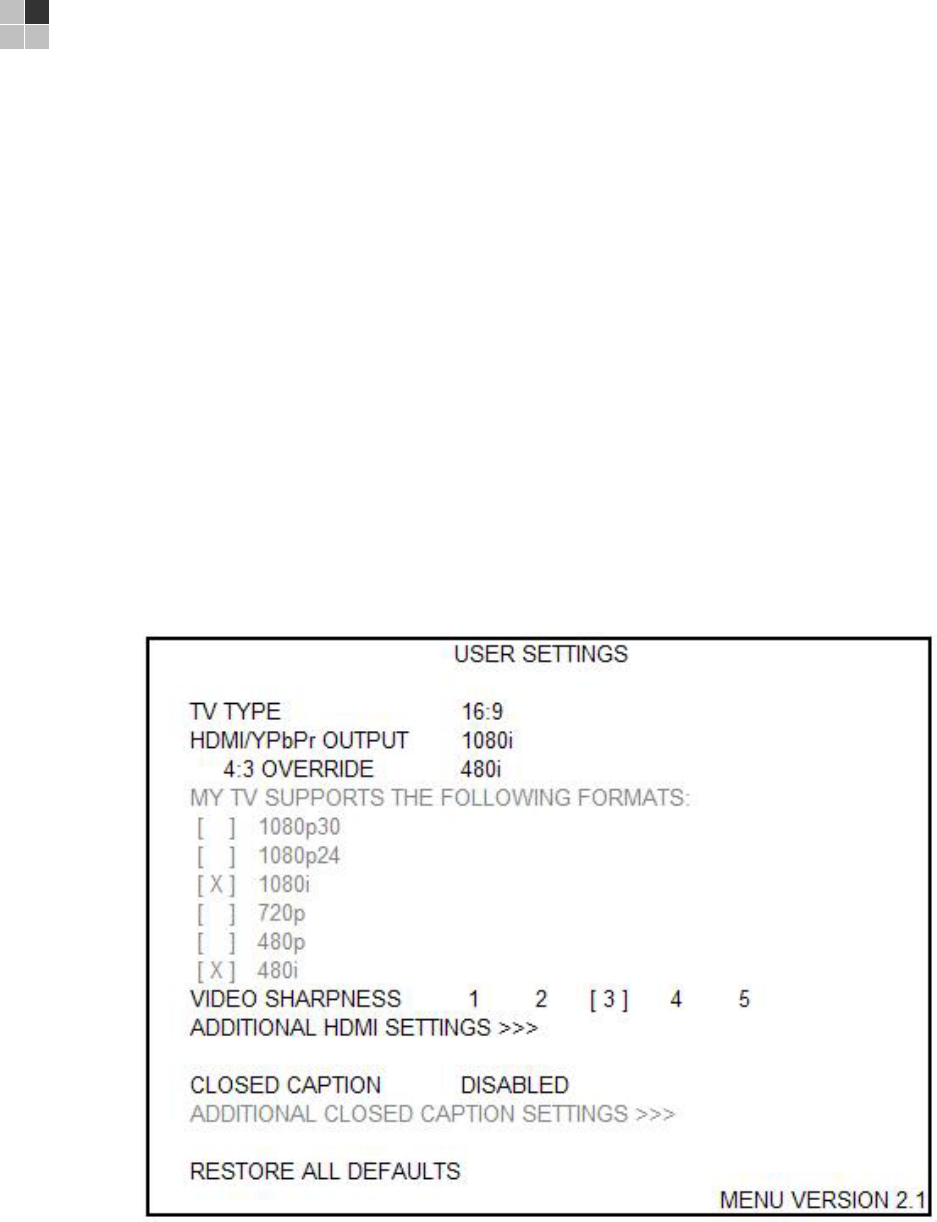 USER SETTINGS

TV TYPE 16:9
HDMI/YPbPr OUTPUT 1080i
4:3 OVERRIDE 480i
MY TV SUPPORTS THE FOLLOWING FORMATS:
[ ] 1080p30
[ ] 1080p24
[ X ] 1080i
[ ] 720p
[ ] 480p
[ X ] 480i
VIDEO SHARPNESS 1 2 [ 3 ] 4 5
ADDITIONAL HDMI SETTINGS >>>

CLOSED CAPTION DISABLED
ADDITIONAL CLOSED CAPTION SETTINGS >>>

RESTORE ALL DEFAULTS
MENU VERSION 2.1